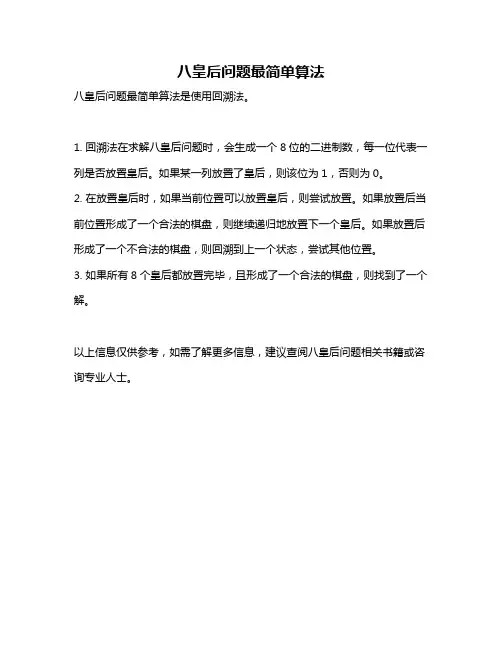 八皇后问题最简单算法

八皇后问题最简单算法是使用回溯法。

1. 回溯法在求解八皇后问题时，会生成一个 8 位的二进制数，每一位代表一列是否放置皇后。如果某一列放置了皇后，则该位为 1，否则为 0。
2. 在放置皇后时，如果当前位置可以放置皇后，则尝试放置。如果放置后当前位置形成了一个合法的棋盘，则继续递归地放置下一个皇后。如果放置后形成了一个不合法的棋盘，则回溯到上一个状态，尝试其他位置。
3. 如果所有 8 个皇后都放置完毕，且形成了一个合法的棋盘，则找到了一个解。

以上信息仅供参考，如需了解更多信息，建议查阅八皇后问题相关书籍或咨询专业人士。